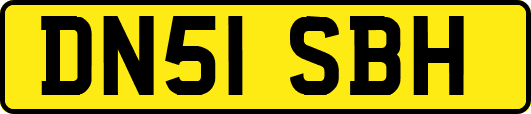 DN51 SBH